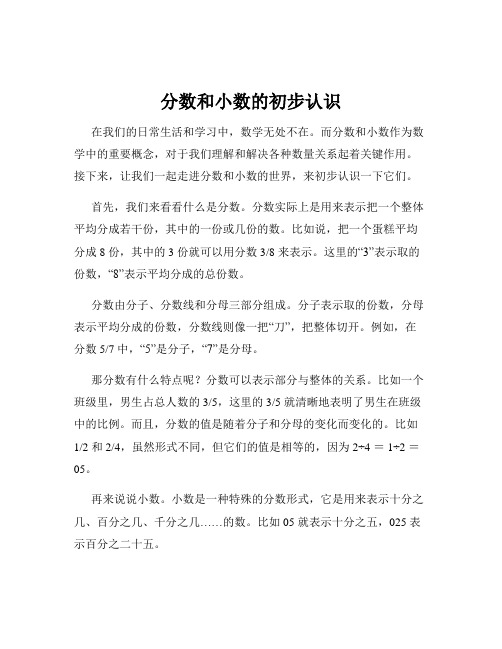 分数和小数的初步认识

在我们的日常生活和学习中，数学无处不在。而分数和小数作为数学中的重要概念，对于我们理解和解决各种数量关系起着关键作用。接下来，让我们一起走进分数和小数的世界，来初步认识一下它们。

首先，我们来看看什么是分数。分数实际上是用来表示把一个整体平均分成若干份，其中的一份或几份的数。比如说，把一个蛋糕平均分成 8 份，其中的 3 份就可以用分数 3/8 来表示。这里的“3”表示取的份数，“8”表示平均分成的总份数。

分数由分子、分数线和分母三部分组成。分子表示取的份数，分母表示平均分成的份数，分数线则像一把“刀”，把整体切开。例如，在分数 5/7 中，“5”是分子，“7”是分母。

那分数有什么特点呢？分数可以表示部分与整体的关系。比如一个班级里，男生占总人数的 3/5，这里的 3/5 就清晰地表明了男生在班级中的比例。而且，分数的值是随着分子和分母的变化而变化的。比如 1/2 和 2/4，虽然形式不同，但它们的值是相等的，因为 2÷4 ＝ 1÷2 ＝ 05。

再来说说小数。小数是一种特殊的分数形式，它是用来表示十分之几、百分之几、千分之几……的数。比如 05 就表示十分之五，025 表示百分之二十五。